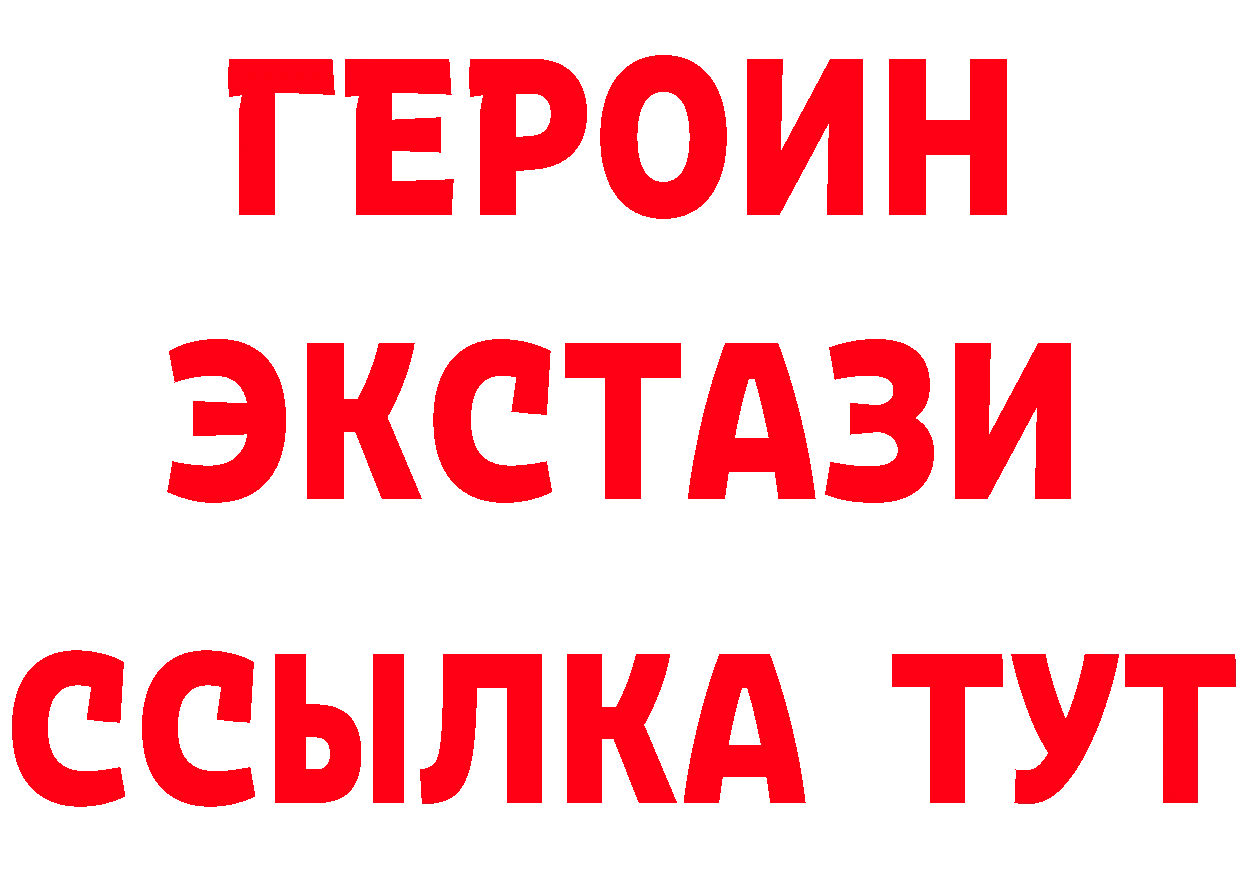 ГЕРОИН
ЭКСТАЗИ
ССЫЛКА ТУТ